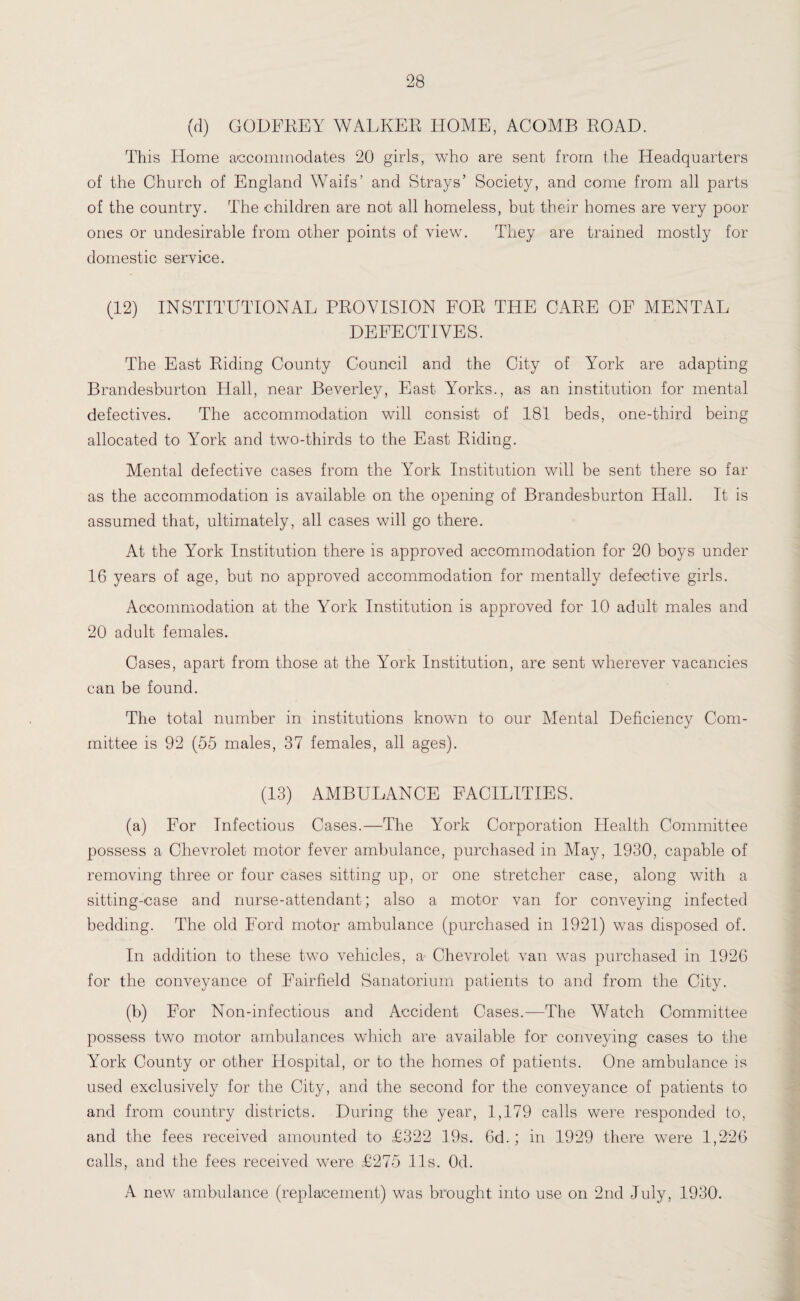 28

(d) GODFREY WALKER HOME, ACOMB ROAD.

This Home accommodates 20 girls, who are sent from the Headquarters of the Church of England Waifs' and Strays' Society, and come from all parts of the country. The children are not all homeless, but their homes are very poor ones or undesirable from other points of view. They are trained mostly for domestic service.

(12) INSTITUTIONAL PROVISION FOR THE CARE OF MENTAL DEFECTIVES.

The East Riding County Council and the City of York are adapting Brandesburton Hall, near Beverley, East Yorks., as an institution for mental defectives. The accommodation will consist of 181 beds, one-third being allocated to York and two-thirds to the East Riding.

Mental defective cases from the York Institution will be sent there so far as the accommodation is available on the opening of Brandesburton Hall. It is assumed that, ultimately, all cases will go there.

At the York Institution there is approved accommodation for 20 boys under 16 years of age, but no approved accommodation for mentally defective girls.

Accommodation at the York Institution is approved for 10 adult males and 20 adult females.

Cases, apart from those at the York Institution, are sent wherever vacancies can be found.

The total number in institutions known to our Mental Deficiency Committee is 92 (55 males, 37 females, all ages).

(13) AMBULANCE FACILITIES.

(a) For Infectious Cases.—The York Corporation Health Committee possess a Chevrolet motor fever ambulance, purchased in May, 1930, capable of removing three or four cases sitting up, or one stretcher case, along with a sitting-case and nurse-attendant; also a motor van for conveying infected bedding. The old Ford motor ambulance (purchased in 1921) was disposed of.

In addition to these two vehicles, a Chevrolet van was purchased in 1926 for the conveyance of Fairfield Sanatorium patients to and from the City.

(b) For Non-infectious and Accident Cases.—The Watch Committee possess two motor ambulances which are available for conveying cases to the York County or other Hospital, or to the homes of patients. One ambulance is used exclusively for the City, and the second for the conveyance of patients to and from country districts. During the year, 1,179 calls were responded to, and the fees received amounted to £322 19s. 6d.; in 1929 there were 1,226 calls, and the fees received were £275 11s. 0d.

A new ambulance (replacement) was brought into use on 2nd July, 1930.